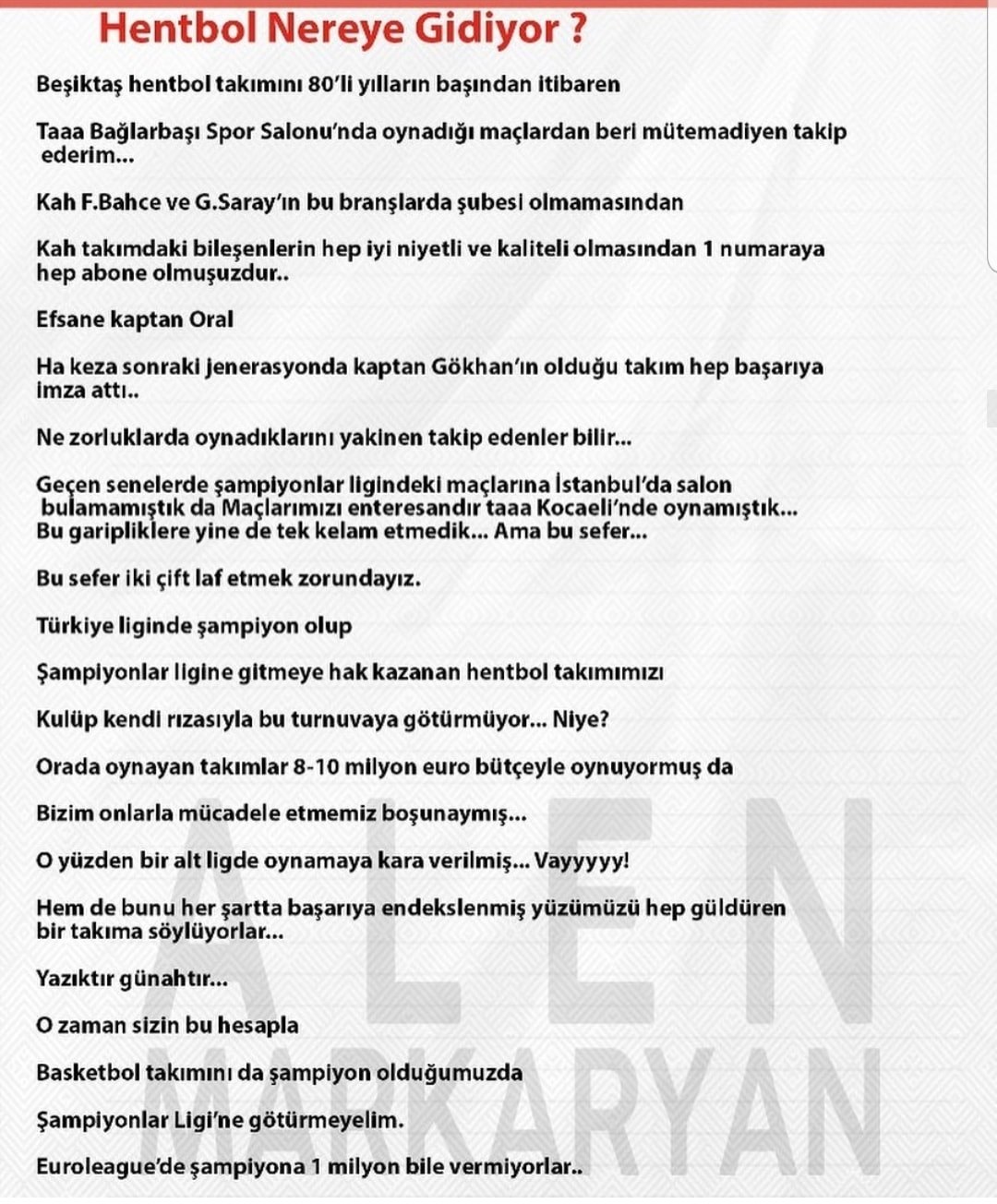 Hentbol Nereye Gidiyor ?

Beşiktaş hentbol takımını 80'li yılların başından itibaren

Taaa Bağlarbaşı Spor Salonu'nda oynadığı maçlardan beri mütemadiyen takip ederim...

Kah F.Bahce ve G.Saray'ın bu branşlarda şubesi olmamasından

Kah takımdaki bileşenlerin hep iyi niyetli ve kaliteli olmasından 1 numaraya hep abone olmuşuzdur..

Efsane kaptan Oral

Ha keza sonraki jenerasyonda kaptan Gökhan'ın olduğu takım hep başarıya imza attı..

Ne zorluklarda oynadıklarını yakinen takip edenler bilir...

Geçen senelerde şampiyonlar ligindeki maçlarına İstanbul'da salon bulamamıştık da Maçlarımızı enteresandır taaa Kocaeli'nde oynamıştık... Bu garipliklere yine de tek kelam etmedik... Ama bu sefer...

Bu sefer iki çift laf etmek zorundayız.

Türkiye liginde şampiyon olup

Şampiyonlar ligine gitmeye hak kazanan hentbol takımımızı

Kulüp kendi rızasıyla bu turnuvaya götürmüyor... Niye?

Orada oynayan takımlar 8-10 milyon euro bütçeyle oynuyormuş da

Bizim onlarla mücadele etmemiz boşunaymış...

O yüzden bir alt ligde oynamaya kara verilmiş... Vayyyyy!

Hem de bunu her şartta başarıya endekslenmiş yüzümüzü hep güldüren bir takıma söylüyorlar...

Yazıktır günahtır...

O zaman sizin bu hesapla

Basketbol takımını da şampiyon olduğumuzda

Şampiyonlar Ligi'ne götürmeyelim.

Euroleague'de şampiyona 1 milyon bile vermiyorlar..

ALEN MARKARYAN